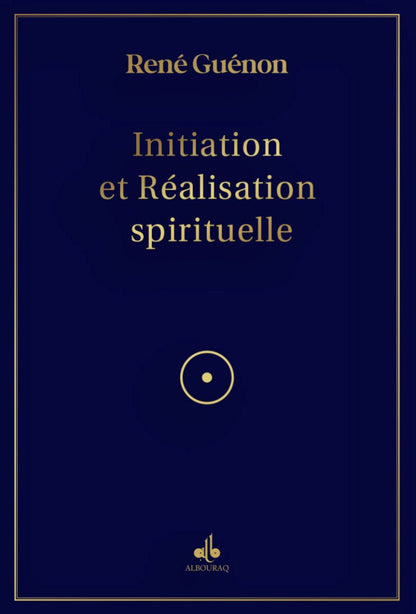 René Guénon

Initiation et Réalisation spirituelle

ALBOURAQ